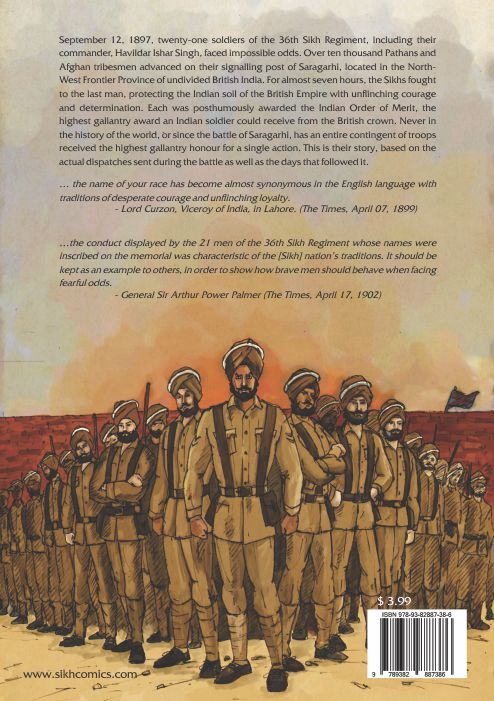 September 12, 1897, twenty-one soldiers of the 36th Sikh Regiment, including their commander, Havildar Ishar Singh, faced impossible odds. Over ten thousand Pathans and Afghan tribesmen advanced on their signalling post of Saragarhi, located in the North-West Frontier Province of undivided British India. For almost seven hours, the Sikhs fought to the last man, protecting the Indian soil of the British Empire with unflinching courage and determination. Each was posthumously awarded the Indian Order of Merit, the highest gallantry award an Indian soldier could receive from the British crown. Never in the history of the world, or since the battle of Saragarhi, has an entire contingent of troops received the highest gallantry honour for a single action. This is their story, based on the actual dispatches sent during the battle as well as the days that followed it.

... the name of your race has become almost synonymous in the English language with traditions of desperate courage and unflinching loyalty.
- Lord Curzon, Viceroy of India, in Lahore. (The Times, April 07, 1899)

...the conduct displayed by the 21 men of the 36th Sikh Regiment whose names were inscribed on the memorial was characteristic of the [Sikh] nation's traditions. It should be kept as an example to others, in order to show how brave men should behave when facing fearful odds.
- General Sir Arthur Power Palmer (The Times, April 17, 1902)

$ 3.99

ISBN 978-93-82887-38-6

9 789382 887386

www.sikhcomics.com